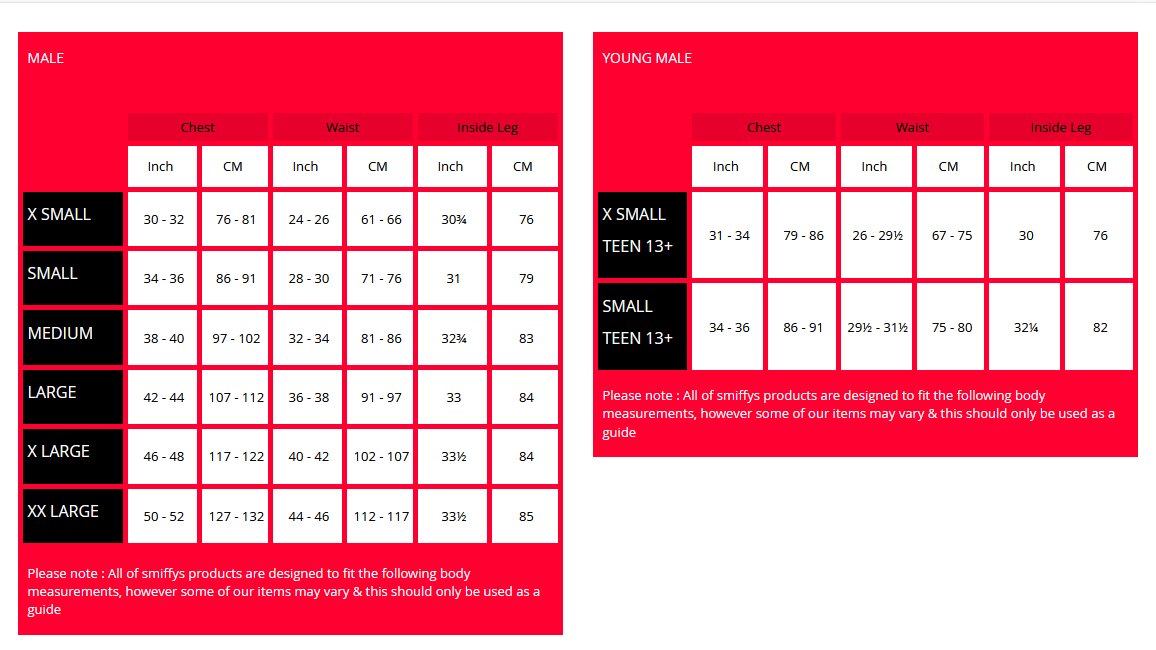 MALE

| | Chest | | Waist | | Inside Leg | |
|---|---|---|---|---|---|---|
| | Inch | CM | Inch | CM | Inch | CM |
| X SMALL | 30 - 32 | 76 - 81 | 24 - 26 | 61 - 66 | 30¾ | 76 |
| SMALL | 34 - 36 | 86 - 91 | 28 - 30 | 71 - 76 | 31 | 79 |
| MEDIUM | 38 - 40 | 97 - 102 | 32 - 34 | 81 - 86 | 32¾ | 83 |
| LARGE | 42 - 44 | 107 - 112 | 36 - 38 | 91 - 97 | 33 | 84 |
| X LARGE | 46 - 48 | 117 - 122 | 40 - 42 | 102 - 107 | 33½ | 84 |
| XX LARGE | 50 - 52 | 127 - 132 | 44 - 46 | 112 - 117 | 33½ | 85 |

Please note : All of smiffys products are designed to fit the following body measurements, however some of our items may vary & this should only be used as a guide

YOUNG MALE

| | Chest | | Waist | | Inside Leg | |
|---|---|---|---|---|---|---|
| | Inch | CM | Inch | CM | Inch | CM |
| X SMALL TEEN 13+ | 31 - 34 | 79 - 86 | 26 - 29½ | 67 - 75 | 30 | 76 |
| SMALL TEEN 13+ | 34 - 36 | 86 - 91 | 29½ - 31½ | 75 - 80 | 32¼ | 82 |

Please note : All of smiffys products are designed to fit the following body measurements, however some of our items may vary & this should only be used as a guide